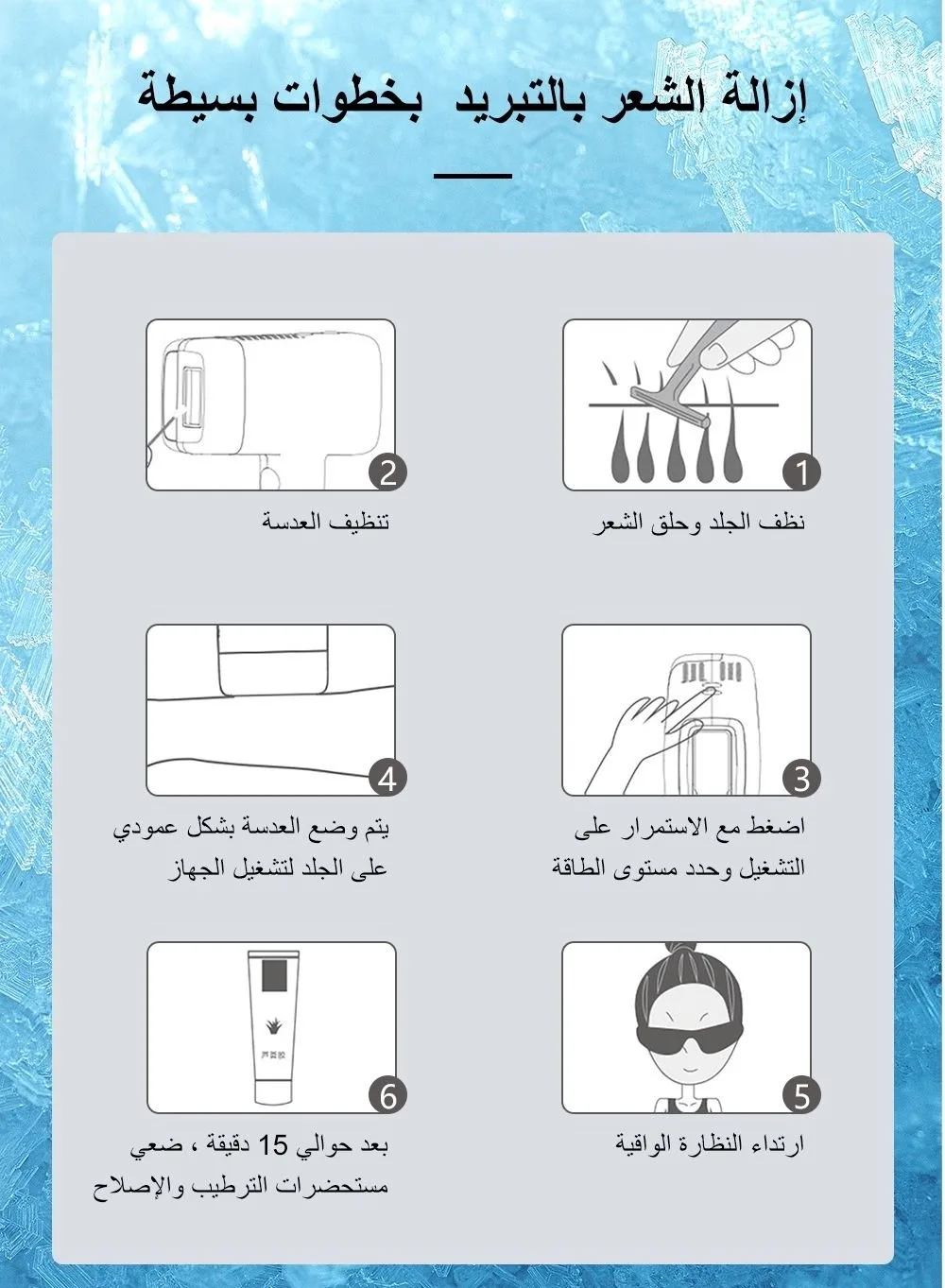 إزالة الشعر بالتبريد بخطوات بسيطة

1
نظف الجلد وحلق الشعر

2
تنظيف العدسة

3
اضغط مع الاستمرار على التشغيل وحدد مستوى الطاقة

4
يتم وضع العدسة بشكل عمودي على الجلد لتشغيل الجهاز

5
ارتداء النظارة الواقية

芦荟胶
6
بعد حوالي 15 دقيقة ، ضعي مستحضرات الترطيب والإصلاح